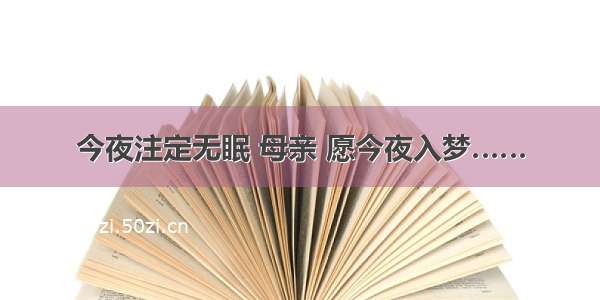 今夜注定无眠 母亲 愿今夜入梦……

zi.50zi.cn